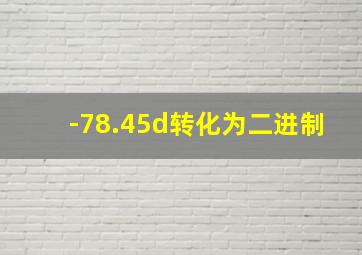 -78.45d转化为二进制